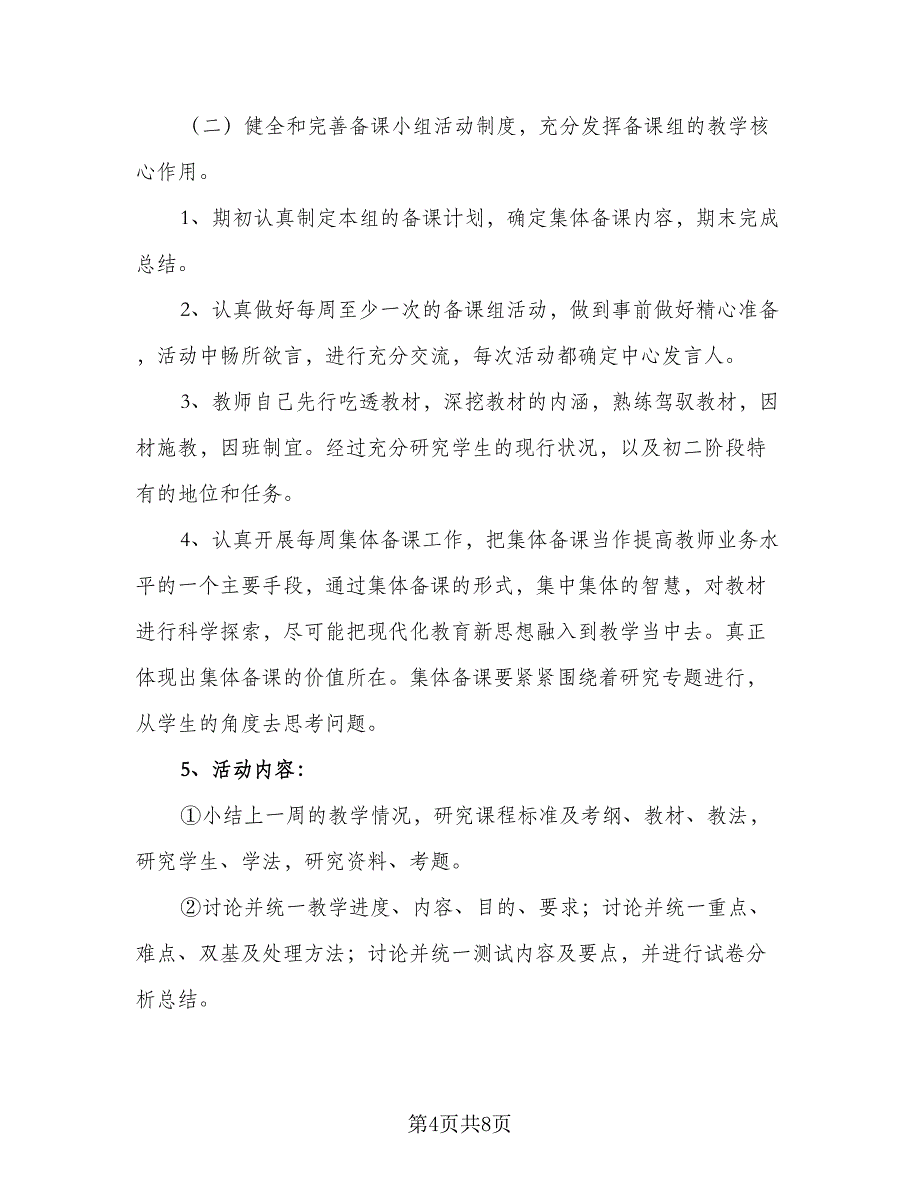 （二）健全和完善备课小组活动制度，充分发挥备课组的教学核心作用。

1、期初认真制定本组的备课计划，确定集体备课内容，期末完成总结。

2、认真做好每周至少一次的备课组活动，做到事前做好精心准备，活动中畅所欲言，进行充分交流，每次活动都确定中心发言人。

3、教师自己先行吃透教材，深挖教材的内涵，熟练驾驭教材，因材施教，因班制宜。经过充分研究学生的现行状况，以及初二阶段特有的地位和任务。

4、认真开展每周集体备课工作，把集体备课当作提高教师业务水平的一个主要手段，通过集体备课的形式，集中集体的智慧，对教材进行科学探索，尽可能把现代化教育新思想融入到教学当中去。真正体现出集体备课的价值所在。集体备课要紧紧围绕着研究专题进行，从学生的角度去思考问题。

5、活动内容：

①小结上一周的教学情况，研究课程标准及考纲、教材、教法，研究学生、学法，研究资料、考题。

②讨论并统一教学进度、内容、目的、要求；讨论并统一重点、难点、双基及处理方法；讨论并统一测试内容及要点，并进行试卷分析总结。

第4页共8页